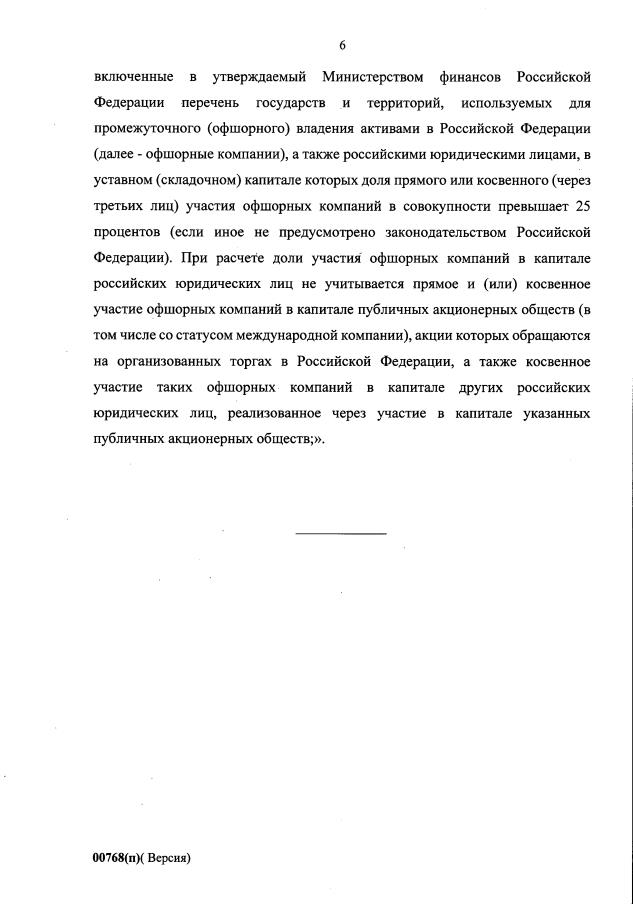 6

включенные в утверждаемый Министерством финансов Российской Федерации перечень государств и территорий, используемых для промежуточного (офшорного) владения активами в Российской Федерации (далее - офшорные компании), а также российскими юридическими лицами, в уставном (складочном) капитале которых доля прямого или косвенного (через третьих лиц) участия офшорных компаний в совокупности превышает 25 процентов (если иное не предусмотрено законодательством Российской Федерации). При расчете доли участия офшорных компаний в капитале российских юридических лиц не учитывается прямое и (или) косвенное участие офшорных компаний в капитале публичных акционерных обществ (в том числе со статусом международной компании), акции которых обращаются на организованных торгах в Российской Федерации, а также косвенное участие таких офшорных компаний в капитале других российских юридических лиц, реализованное через участие в капитале указанных публичных акционерных обществ;».

00768(п)( Версия)